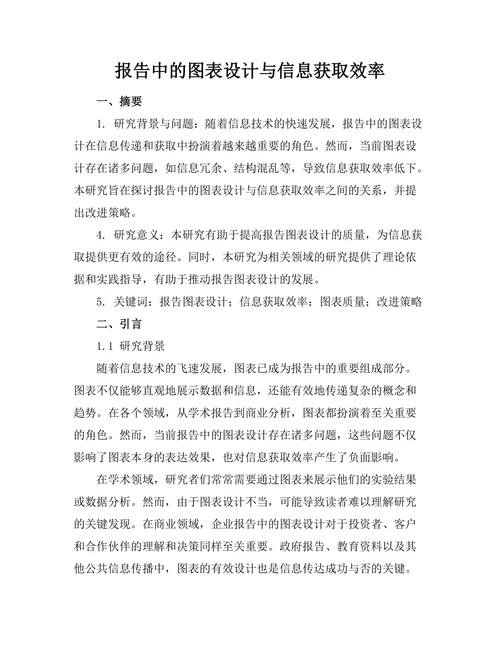 报告中的图表设计与信息获取效率

一、摘要

1. 研究背景与问题：随着信息技术的快速发展，报告中的图表设计在信息传递和获取中扮演着越来越重要的角色。然而，当前图表设计存在诸多问题，如信息冗余、结构混乱等，导致信息获取效率低下。本研究旨在探讨报告中的图表设计与信息获取效率之间的关系，并提出改进策略。

4. 研究意义：本研究有助于提高报告图表设计的质量，为信息获取提供更有效的途径。同时，本研究为相关领域的研究提供了理论依据和实践指导，有助于推动报告图表设计的发展。

5. 关键词：报告图表设计；信息获取效率；图表质量；改进策略

二、引言

1.1 研究背景

随着信息技术的飞速发展，图表已成为报告中的重要组成部分。图表不仅能够直观地展示数据和信息，还能有效地传递复杂的概念和趋势。在各个领域，从学术报告到商业分析，图表都扮演着至关重要的角色。然而，当前报告中的图表设计存在诸多问题，这些问题不仅影响了图表本身的表达效果，也对信息获取效率产生了负面影响。

在学术领域，研究者们常常需要通过图表来展示他们的实验结果或数据分析。然而，由于图表设计不当，可能导致读者难以理解研究的关键发现。在商业领域，企业报告中的图表设计对于投资者、客户和合作伙伴的理解和决策同样至关重要。政府报告、教育资料以及其他公共信息传播中，图表的有效设计也是信息传达成功与否的关键。